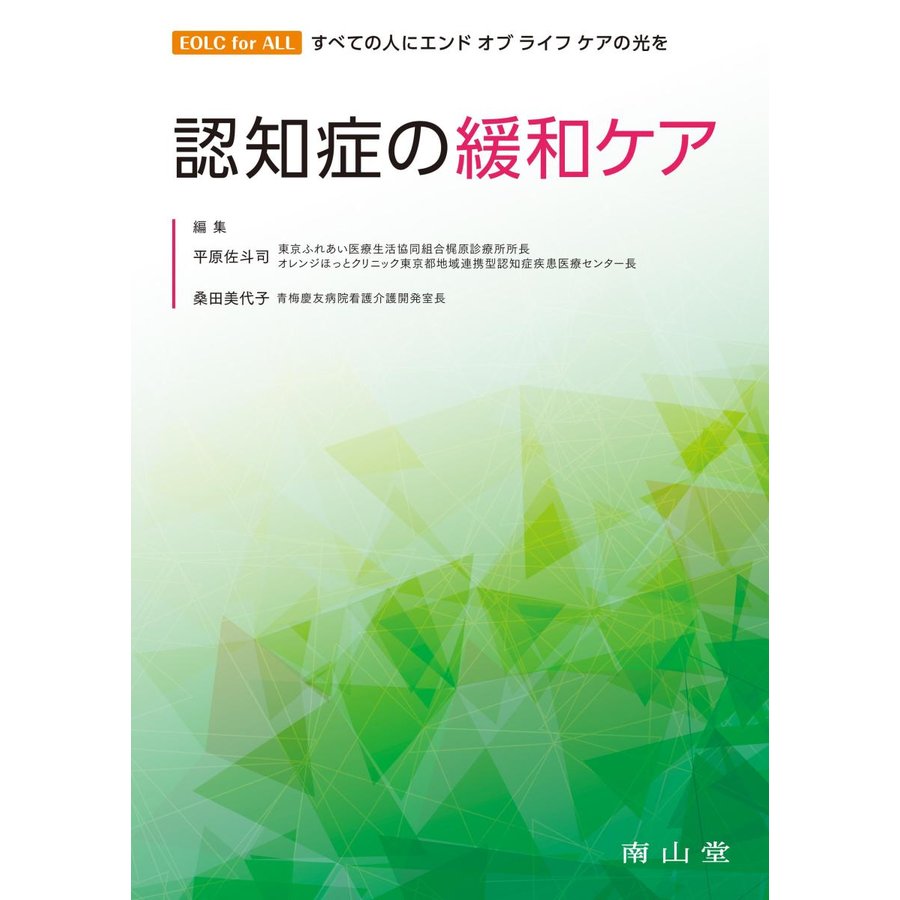 EOLC for ALL すべての人にエンド オブ ライフ ケアの光を

認知症の緩和ケア

編 集

平原佐斗司 東京ふれあい医療生活協同組合梶原診療所所長
オレンジほっとクリニック東京都地域連携型認知症疾患医療センター長

桑田美代子 青梅慶友病院看護介護開発室長

南山堂